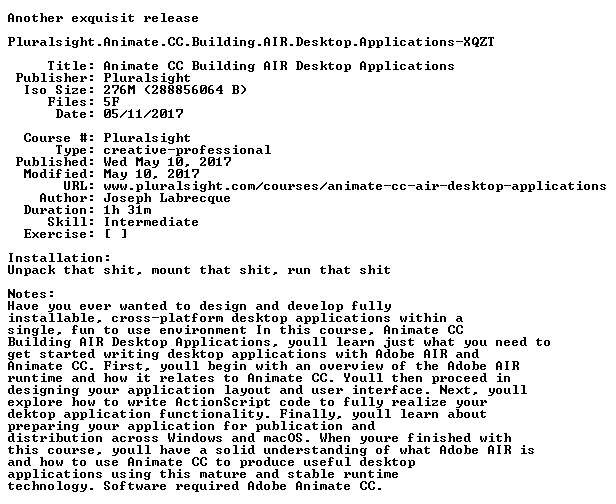 Another exquisit release

Pluralsight.Animate.CC.Building.AIR.Desktop.Applications-XQZT

Title: Animate CC Building AIR Desktop Applications
Publisher: Pluralsight
Iso Size: 276M (288856064 B)
Files: 5F
Date: 05/11/2017

Course #: Pluralsight
Type: creative-professional
Published: Wed May 10, 2017
Modified: May 10, 2017
URL: www.pluralsight.com/courses/animate-cc-air-desktop-applications
Author: Joseph Labrecque
Duration: 1h 31m
Skill: Intermediate
Exercise: [ ]

Installation:
Unpack that shit, mount that shit, run that shit

Notes:
Have you ever wanted to design and develop fully installable, cross-platform desktop applications within a single, fun to use environment In this course, Animate CC Building AIR Desktop Applications, youll learn just what you need to get started writing desktop applications with Adobe AIR and Animate CC. First, youll begin with an overview of the Adobe AIR runtime and how it relates to Animate CC. Youll then proceed in designing your application layout and user interface. Next, youll explore how to write ActionScript code to fully realize your dektop application functionality. Finally, youll learn about preparing your application for publication and distribution across Windows and macOS. When youre finished with this course, youll have a solid understanding of what Adobe AIR is and how to use Animate CC to produce useful desktop applications using this mature and stable runtime technology. Software required Adobe Animate CC.